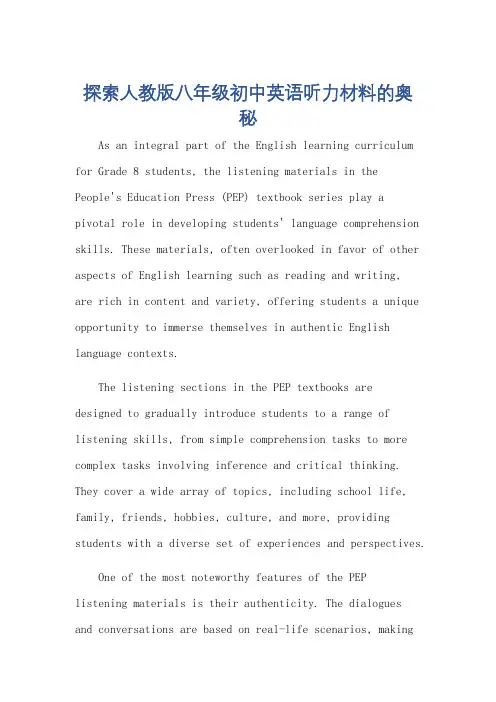 探索人教版八年级初中英语听力材料的奥秘

As an integral part of the English learning curriculum for Grade 8 students, the listening materials in the People's Education Press (PEP) textbook series play a pivotal role in developing students' language comprehension skills. These materials, often overlooked in favor of other aspects of English learning such as reading and writing, are rich in content and variety, offering students a unique opportunity to immerse themselves in authentic English language contexts.

The listening sections in the PEP textbooks are designed to gradually introduce students to a range of listening skills, from simple comprehension tasks to more complex tasks involving inference and critical thinking. They cover a wide array of topics, including school life, family, friends, hobbies, culture, and more, providing students with a diverse set of experiences and perspectives.

One of the most noteworthy features of the PEP listening materials is their authenticity. The dialogues and conversations are based on real-life scenarios, making